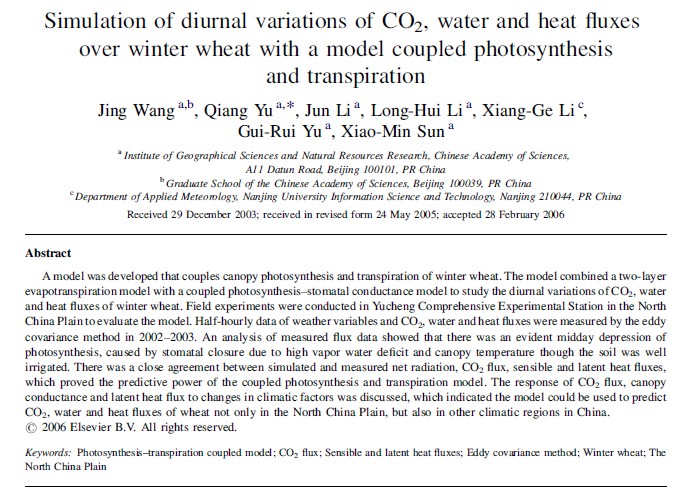 Simulation of diurnal variations of $CO_2$, water and heat fluxes over winter wheat with a model coupled photosynthesis and transpiration

Jing Wang $^{a,b}$, Qiang Yu $^{a,*}$, Jun Li $^{a}$, Long-Hui Li $^{a}$, Xiang-Ge Li $^{c}$, Gui-Rui Yu $^{a}$, Xiao-Min Sun $^{a}$

$^{a}$ Institute of Geographical Sciences and Natural Resources Research, Chinese Academy of Sciences, A11 Datun Road, Beijing 100101, PR China

$^{b}$ Graduate School of the Chinese Academy of Sciences, Beijing 100039, PR China

$^{c}$ Department of Applied Meteorology, Nanjing University Information Science and Technology, Nanjing 210044, PR China

Received 29 December 2003; received in revised form 24 May 2005; accepted 28 February 2006

Abstract

A model was developed that couples canopy photosynthesis and transpiration of winter wheat. The model combined a two-layer evapotranspiration model with a coupled photosynthesis–stomatal conductance model to study the diurnal variations of $CO_2$, water and heat fluxes of winter wheat. Field experiments were conducted in Yucheng Comprehensive Experimental Station in the North China Plain to evaluate the model. Half-hourly data of weather variables and $CO_2$, water and heat fluxes were measured by the eddy covariance method in 2002–2003. An analysis of measured flux data showed that there was an evident midday depression of photosynthesis, caused by stomatal closure due to high vapor water deficit and canopy temperature though the soil was well irrigated. There was a close agreement between simulated and measured net radiation, $CO_2$ flux, sensible and latent heat fluxes, which proved the predictive power of the coupled photosynthesis and transpiration model. The response of $CO_2$ flux, canopy conductance and latent heat flux to changes in climatic factors was discussed, which indicated the model could be used to predict $CO_2$, water and heat fluxes of wheat not only in the North China Plain, but also in other climatic regions in China.
© 2006 Elsevier B.V. All rights reserved.

Keywords: Photosynthesis–transpiration coupled model; $CO_2$ flux; Sensible and latent heat fluxes; Eddy covariance method; Winter wheat; The North China Plain